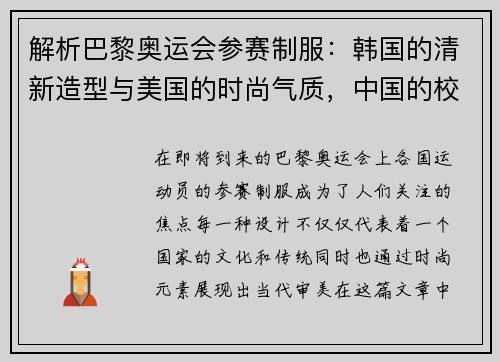 解析巴黎奥运会参赛制服：韩国的清新造型与美国的时尚气质，中国的校

在即将到来的巴黎奥运会上各国运动员的参赛制服成为了人们关注的焦点每一种设计不仅仅代表着一个国家的文化和传统同时也通过时尚元素展现出当代审美在这篇文章中